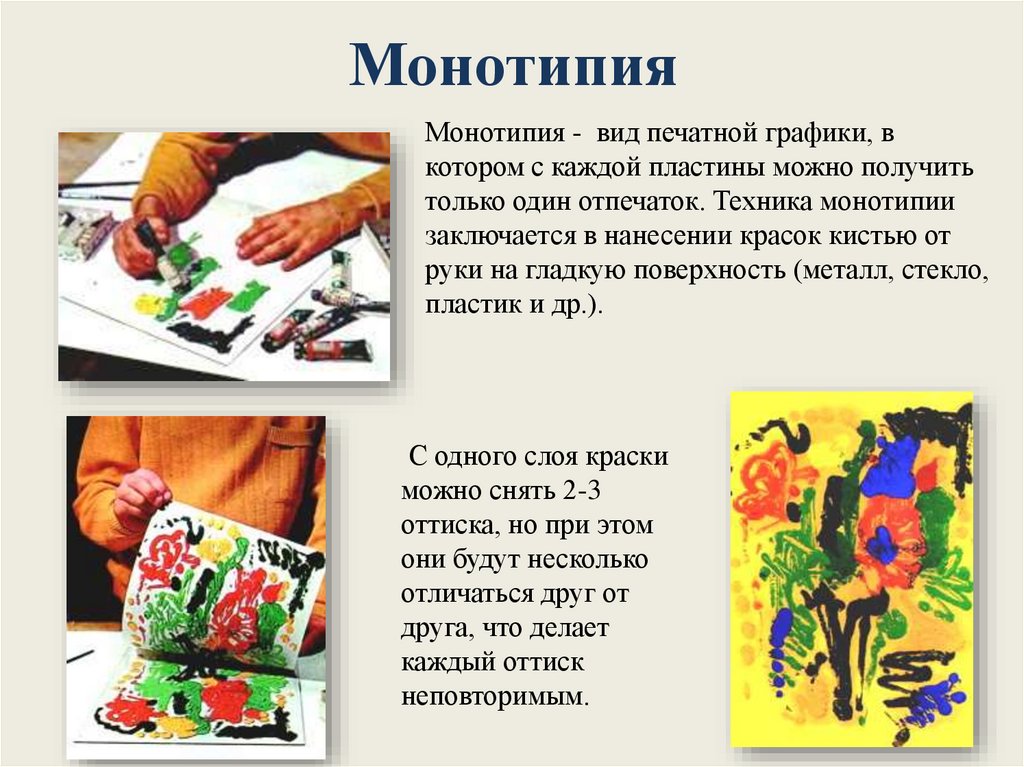 Монотипия

Монотипия - вид печатной графики, в котором с каждой пластины можно получить только один отпечаток. Техника монотипии заключается в нанесении красок кистью от руки на гладкую поверхность (металл, стекло, пластик и др.).

С одного слоя краски можно снять 2-3 оттиска, но при этом они будут несколько отличаться друг от друга, что делает каждый оттиск неповторимым.